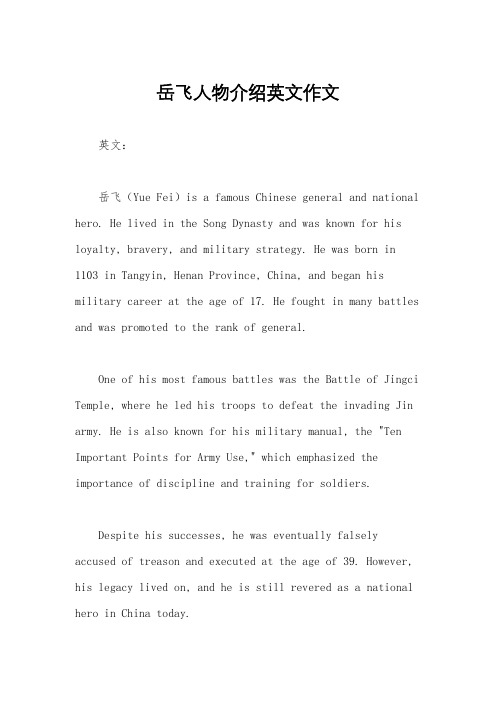 岳飞人物介绍英文作文

英文：

岳飞（Yue Fei）is a famous Chinese general and national hero. He lived in the Song Dynasty and was known for his loyalty, bravery, and military strategy. He was born in 1103 in Tangyin, Henan Province, China, and began his military career at the age of 17. He fought in many battles and was promoted to the rank of general.

One of his most famous battles was the Battle of Jingci Temple, where he led his troops to defeat the invading Jin army. He is also known for his military manual, the "Ten Important Points for Army Use," which emphasized the importance of discipline and training for soldiers.

Despite his successes, he was eventually falsely accused of treason and executed at the age of 39. However, his legacy lived on, and he is still revered as a national hero in China today.